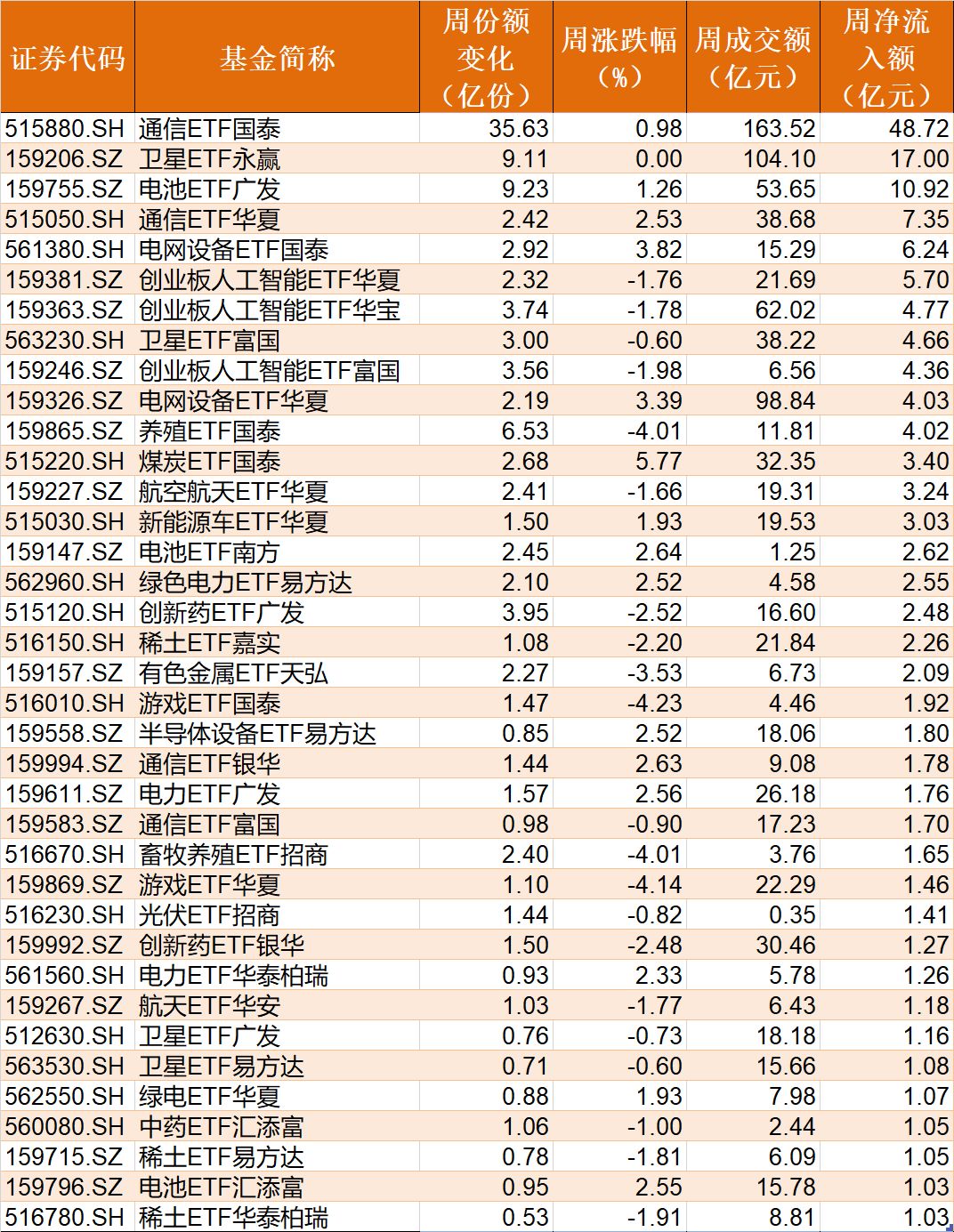 | 证券代码 | 基金简称 | 周份额变化（亿份） | 周涨跌幅（%） | 周成交额（亿元） | 周净流入额（亿元） |
|---|---|---|---|---|---|
| 515880.SH | 通信ETF国泰 | 35.63 | 0.98 | 163.52 | 48.72 |
| 159206.SZ | 卫星ETF永赢 | 9.11 | 0.00 | 104.10 | 17.00 |
| 159755.SZ | 电池ETF广发 | 9.23 | 1.26 | 53.65 | 10.92 |
| 515050.SH | 通信ETF华夏 | 2.42 | 2.53 | 38.68 | 7.35 |
| 561380.SH | 电网设备ETF国泰 | 2.92 | 3.82 | 15.29 | 6.24 |
| 159381.SZ | 创业板人工智能ETF华夏 | 2.32 | -1.76 | 21.69 | 5.70 |
| 159363.SZ | 创业板人工智能ETF华宝 | 3.74 | -1.78 | 62.02 | 4.77 |
| 563230.SH | 卫星ETF富国 | 3.00 | -0.60 | 38.22 | 4.66 |
| 159246.SZ | 创业板人工智能ETF富国 | 3.56 | -1.98 | 6.56 | 4.36 |
| 159326.SZ | 电网设备ETF华夏 | 2.19 | 3.39 | 98.84 | 4.03 |
| 159865.SZ | 养殖ETF国泰 | 6.53 | -4.01 | 11.81 | 4.02 |
| 515220.SH | 煤炭ETF国泰 | 2.68 | 5.77 | 32.35 | 3.40 |
| 159227.SZ | 航空航天ETF华夏 | 2.41 | -1.66 | 19.31 | 3.24 |
| 515030.SH | 新能源车ETF华夏 | 1.50 | 1.93 | 19.53 | 3.03 |
| 159147.SZ | 电池ETF南方 | 2.45 | 2.64 | 1.25 | 2.62 |
| 562960.SH | 绿色电力ETF易方达 | 2.10 | 2.52 | 4.58 | 2.55 |
| 515120.SH | 创新药ETF广发 | 3.95 | -2.52 | 16.60 | 2.48 |
| 516150.SH | 稀土ETF嘉实 | 1.08 | -2.20 | 21.84 | 2.26 |
| 159157.SZ | 有色金属ETF天弘 | 2.27 | -3.53 | 6.73 | 2.09 |
| 516010.SH | 游戏ETF国泰 | 1.47 | -4.23 | 4.46 | 1.92 |
| 159558.SZ | 半导体设备ETF易方达 | 0.85 | 2.52 | 18.06 | 1.80 |
| 159994.SZ | 通信ETF银华 | 1.44 | 2.63 | 9.08 | 1.78 |
| 159611.SZ | 电力ETF广发 | 1.57 | 2.56 | 26.18 | 1.76 |
| 159583.SZ | 通信ETF富国 | 0.98 | -0.90 | 17.23 | 1.70 |
| 516670.SH | 畜牧养殖ETF招商 | 2.40 | -4.01 | 3.76 | 1.65 |
| 159869.SZ | 游戏ETF华夏 | 1.10 | -4.14 | 22.29 | 1.46 |
| 516230.SH | 光伏ETF招商 | 1.44 | -0.82 | 0.35 | 1.41 |
| 159992.SZ | 创新药ETF银华 | 1.50 | -2.48 | 30.46 | 1.27 |
| 561560.SH | 电力ETF华泰柏瑞 | 0.93 | 2.33 | 5.78 | 1.26 |
| 159267.SZ | 航天ETF华安 | 1.03 | -1.77 | 6.43 | 1.18 |
| 512630.SH | 卫星ETF广发 | 0.76 | -0.73 | 18.18 | 1.16 |
| 563530.SH | 卫星ETF易方达 | 0.71 | -0.60 | 15.66 | 1.08 |
| 562550.SH | 绿电ETF华夏 | 0.88 | 1.93 | 7.98 | 1.07 |
| 560080.SH | 中药ETF汇添富 | 1.06 | -1.00 | 2.44 | 1.05 |
| 159715.SZ | 稀土ETF易方达 | 0.78 | -1.81 | 6.09 | 1.05 |
| 159796.SZ | 电池ETF汇添富 | 0.95 | 2.55 | 15.78 | 1.03 |
| 516780.SH | 稀土ETF华泰柏瑞 | 0.53 | -1.91 | 8.81 | 1.03 |